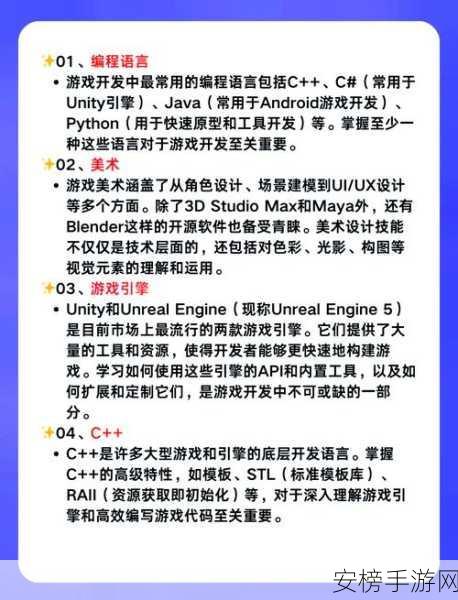 ✨01、编程语言

• 游戏开发中最常用的编程语言包括C++、C#（常用于Unity引擎）、Java（常用于Android游戏开发）、Python（用于快速原型和工具开发）等。掌握至少一种这些语言对于游戏开发至关重要。

✨02、美术

• 游戏美术涵盖了从角色设计、场景建模到UI/UX设计等多个方面。除了3D Studio Max和Maya外，还有Blender这样的开源软件也备受青睐。美术设计技能不仅仅是技术层面的，还包括对色彩、光影、构图等视觉元素的理解和运用。

✨03、游戏引擎

• Unity和Unreal Engine（现称Unreal Engine 5）是目前市场上最流行的两款游戏引擎。它们提供了大量的工具和资源，使得开发者能够更快速地构建游戏。学习如何使用这些引擎的API和内置工具，以及如何扩展和定制它们，是游戏开发中不可或缺的一部分。

✨04、C++

• C++是许多大型游戏和引擎的底层开发语言。掌握C++的高级特性，如模板、STL（标准模板库）、RAII（资源获取即初始化）等，对于深入理解游戏引擎和高效编写游戏代码至关重要。

安榜手游网